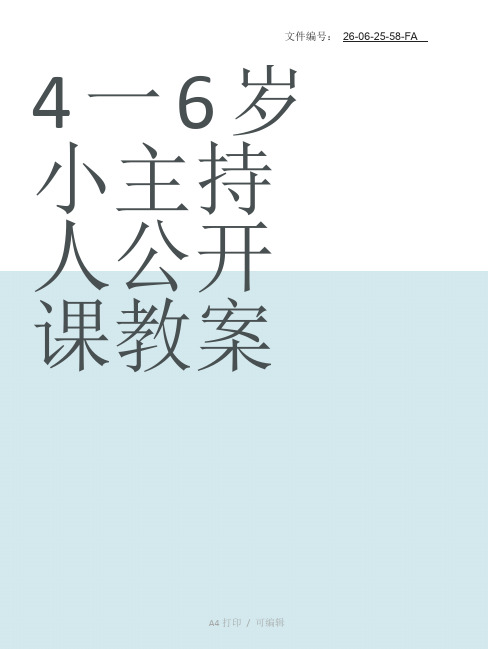 文件编号： 26-06-25-58-FA

4一6岁小主持人公开课教案

A4 打印 / 可编辑